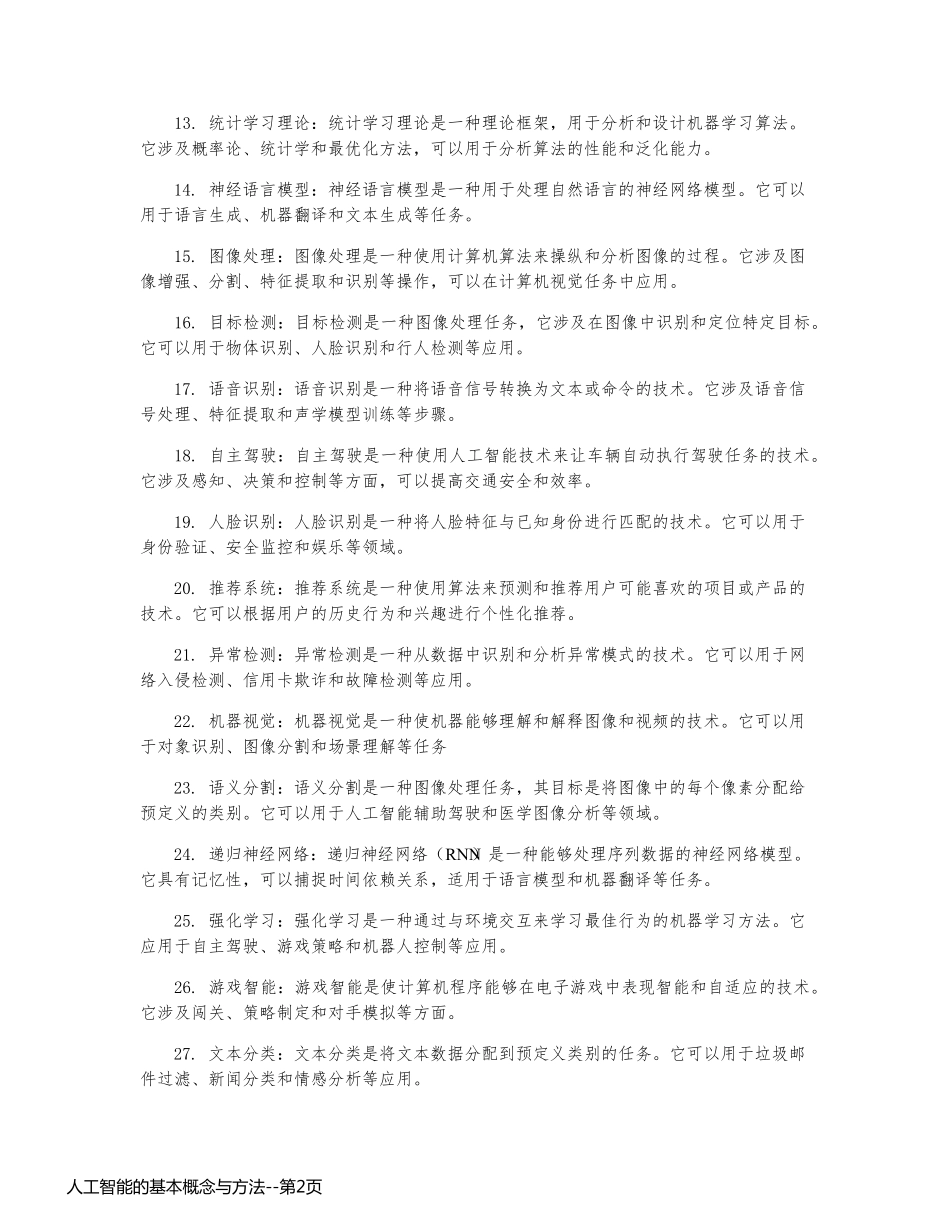 13. 统计学习理论：统计学习理论是一种理论框架，用于分析和设计机器学习算法。它涉及概率论、统计学和最优化方法，可以用于分析算法的性能和泛化能力。

14. 神经语言模型：神经语言模型是一种用于处理自然语言的神经网络模型。它可以用于语言生成、机器翻译和文本生成等任务。

15. 图像处理：图像处理是一种使用计算机算法来操纵和分析图像的过程。它涉及图像增强、分割、特征提取和识别等操作，可以在计算机视觉任务中应用。

16. 目标检测：目标检测是一种图像处理任务，它涉及在图像中识别和定位特定目标。它可以用于物体识别、人脸识别和行人检测等应用。

17. 语音识别：语音识别是一种将语音信号转换为文本或命令的技术。它涉及语音信号处理、特征提取和声学模型训练等步骤。

18. 自主驾驶：自主驾驶是一种使用人工智能技术来让车辆自动执行驾驶任务的技术。它涉及感知、决策和控制等方面，可以提高交通安全和效率。

19. 人脸识别：人脸识别是一种将人脸特征与已知身份进行匹配的技术。它可以用于身份验证、安全监控和娱乐等领域。

20. 推荐系统：推荐系统是一种使用算法来预测和推荐用户可能喜欢的项目或产品的技术。它可以根据用户的历史行为和兴趣进行个性化推荐。

21. 异常检测：异常检测是一种从数据中识别和分析异常模式的技术。它可以用于网络入侵检测、信用卡欺诈和故障检测等应用。

22. 机器视觉：机器视觉是一种使机器能够理解和解释图像和视频的技术。它可以用于对象识别、图像分割和场景理解等任务

23. 语义分割：语义分割是一种图像处理任务，其目标是将图像中的每个像素分配给预定义的类别。它可以用于人工智能辅助驾驶和医学图像分析等领域。

24. 递归神经网络：递归神经网络（RNN）是一种能够处理序列数据的神经网络模型。它具有记忆性，可以捕捉时间依赖关系，适用于语言模型和机器翻译等任务。

25. 强化学习：强化学习是一种通过与环境交互来学习最佳行为的机器学习方法。它应用于自主驾驶、游戏策略和机器人控制等应用。

26. 游戏智能：游戏智能是使计算机程序能够在电子游戏中表现智能和自适应的技术。它涉及闯关、策略制定和对手模拟等方面。

27. 文本分类：文本分类是将文本数据分配到预定义类别的任务。它可以用于垃圾邮件过滤、新闻分类和情感分析等应用。

人工智能的基本概念与方法--第2页